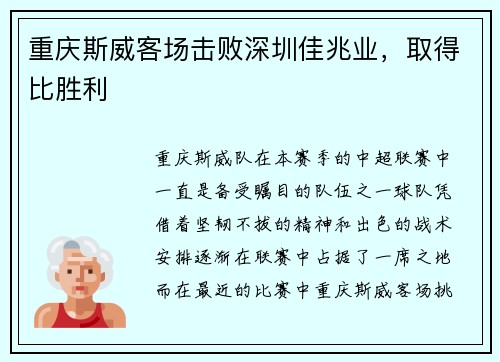 重庆斯威客场击败深圳佳兆业，取得比胜利

重庆斯威队在本赛季的中超联赛中一直是备受瞩目的队伍之一球队凭借着坚韧不拔的精神和出色的战术安排逐渐在联赛中占据了一席之地而在最近的比赛中重庆斯威客场挑